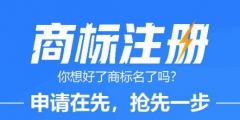 商标注册

你想好了商标名了吗?

申请在先，抢先一步